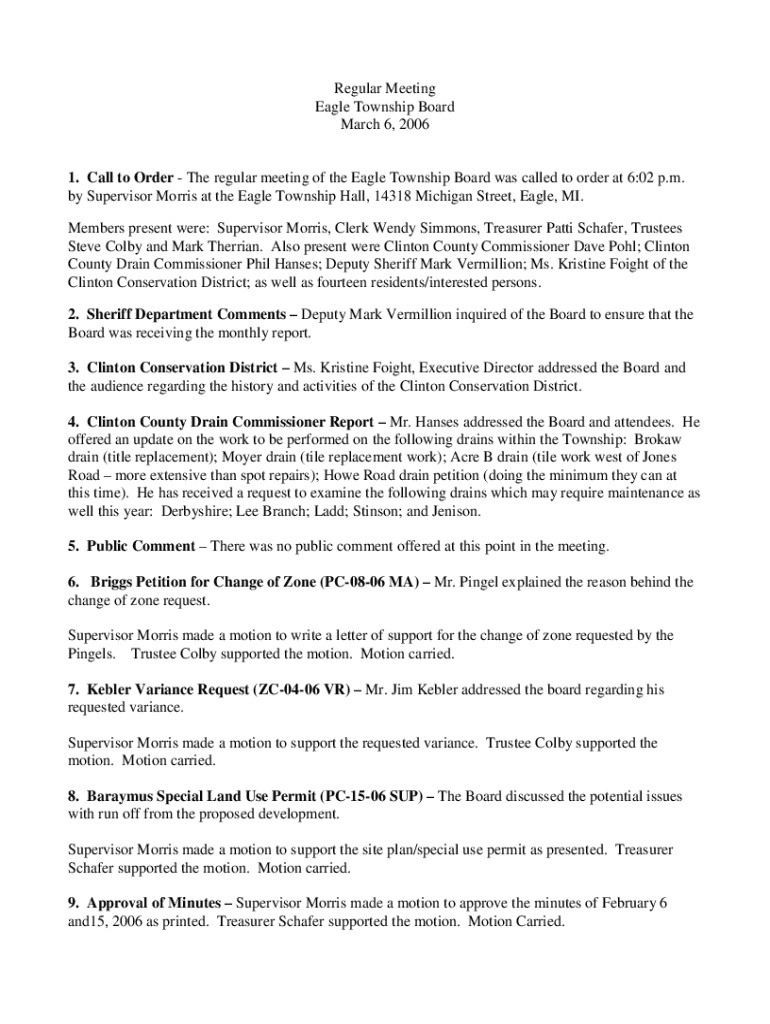 Regular Meeting
Eagle Township Board
March 6, 2006

1. Call to Order - The regular meeting of the Eagle Township Board was called to order at 6:02 p.m. by Supervisor Morris at the Eagle Township Hall, 14318 Michigan Street, Eagle, MI.

Members present were: Supervisor Morris, Clerk Wendy Simmons, Treasurer Patti Schafer, Trustees Steve Colby and Mark Therrian. Also present were Clinton County Commissioner Dave Pohl; Clinton County Drain Commissioner Phil Hanses; Deputy Sheriff Mark Vermillion; Ms. Kristine Foight of the Clinton Conservation District; as well as fourteen residents/interested persons.

2. Sheriff Department Comments – Deputy Mark Vermillion inquired of the Board to ensure that the Board was receiving the monthly report.

3. Clinton Conservation District – Ms. Kristine Foight, Executive Director addressed the Board and the audience regarding the history and activities of the Clinton Conservation District.

4. Clinton County Drain Commissioner Report – Mr. Hanses addressed the Board and attendees. He offered an update on the work to be performed on the following drains within the Township: Brokaw drain (title replacement); Moyer drain (tile replacement work); Acre B drain (tile work west of Jones Road – more extensive than spot repairs); Howe Road drain petition (doing the minimum they can at this time). He has received a request to examine the following drains which may require maintenance as well this year: Derbyshire; Lee Branch; Ladd; Stinson; and Jenison.

5. Public Comment – There was no public comment offered at this point in the meeting.

6. Briggs Petition for Change of Zone (PC-08-06 MA) – Mr. Pingel explained the reason behind the change of zone request.

Supervisor Morris made a motion to write a letter of support for the change of zone requested by the Pingels. Trustee Colby supported the motion. Motion carried.

7. Kebler Variance Request (ZC-04-06 VR) – Mr. Jim Kebler addressed the board regarding his requested variance.

Supervisor Morris made a motion to support the requested variance. Trustee Colby supported the motion. Motion carried.

8. Baraymus Special Land Use Permit (PC-15-06 SUP) – The Board discussed the potential issues with run off from the proposed development.

Supervisor Morris made a motion to support the site plan/special use permit as presented. Treasurer Schafer supported the motion. Motion carried.

9. Approval of Minutes – Supervisor Morris made a motion to approve the minutes of February 6 and15, 2006 as printed. Treasurer Schafer supported the motion. Motion Carried.